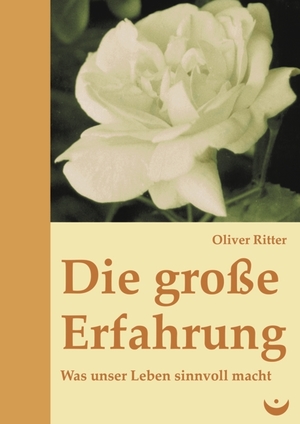 Oliver Ritter

Die große Erfahrung

Was unser Leben sinnvoll macht